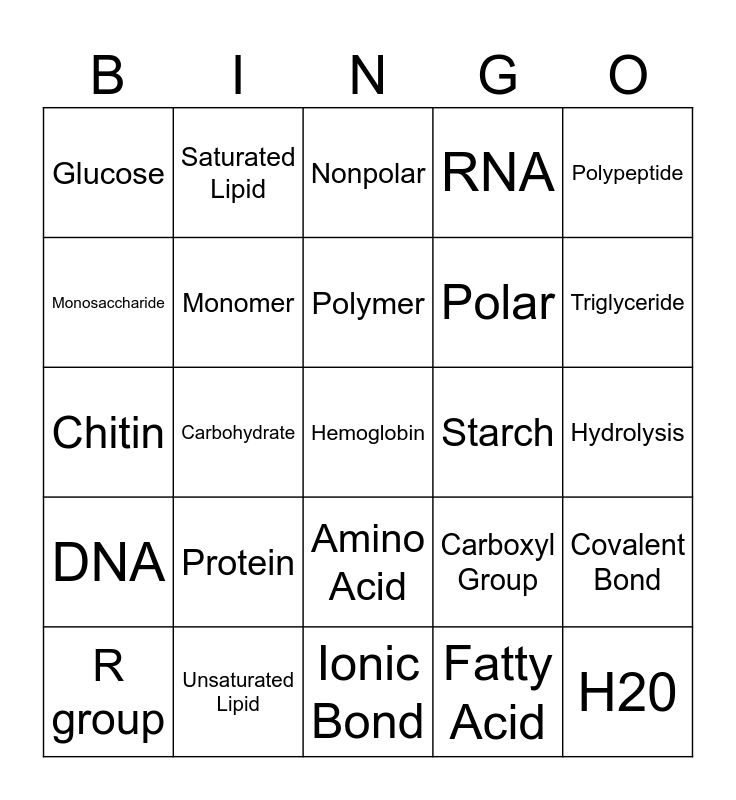 | B | I | N | G | O |
|---|---|---|---|---|
| Glucose | Saturated Lipid | Nonpolar | RNA | Polypeptide |
| Monosaccharide | Monomer | Polymer | Polar | Triglyceride |
| Chitin | Carbohydrate | Hemoglobin | Starch | Hydrolysis |
| DNA | Protein | Amino Acid | Carboxyl Group | Covalent Bond |
| R group | Unsaturated Lipid | Ionic Bond | Fatty Acid | H20 |